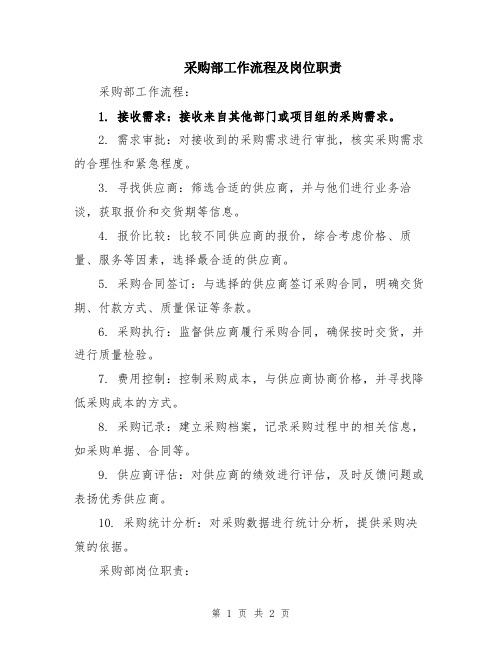 采购部工作流程及岗位职责

采购部工作流程：

1. 接收需求：接收来自其他部门或项目组的采购需求。

2. 需求审批：对接收到的采购需求进行审批，核实采购需求的合理性和紧急程度。

3. 寻找供应商：筛选合适的供应商，并与他们进行业务洽谈，获取报价和交货期等信息。

4. 报价比较：比较不同供应商的报价，综合考虑价格、质量、服务等因素，选择最合适的供应商。

5. 采购合同签订：与选择的供应商签订采购合同，明确交货期、付款方式、质量保证等条款。

6. 采购执行：监督供应商履行采购合同，确保按时交货，并进行质量检验。

7. 费用控制：控制采购成本，与供应商协商价格，并寻找降低采购成本的方式。

8. 采购记录：建立采购档案，记录采购过程中的相关信息，如采购单据、合同等。

9. 供应商评估：对供应商的绩效进行评估，及时反馈问题或表扬优秀供应商。

10. 采购统计分析：对采购数据进行统计分析，提供采购决策的依据。

采购部岗位职责：

第 1 页 共 2 页